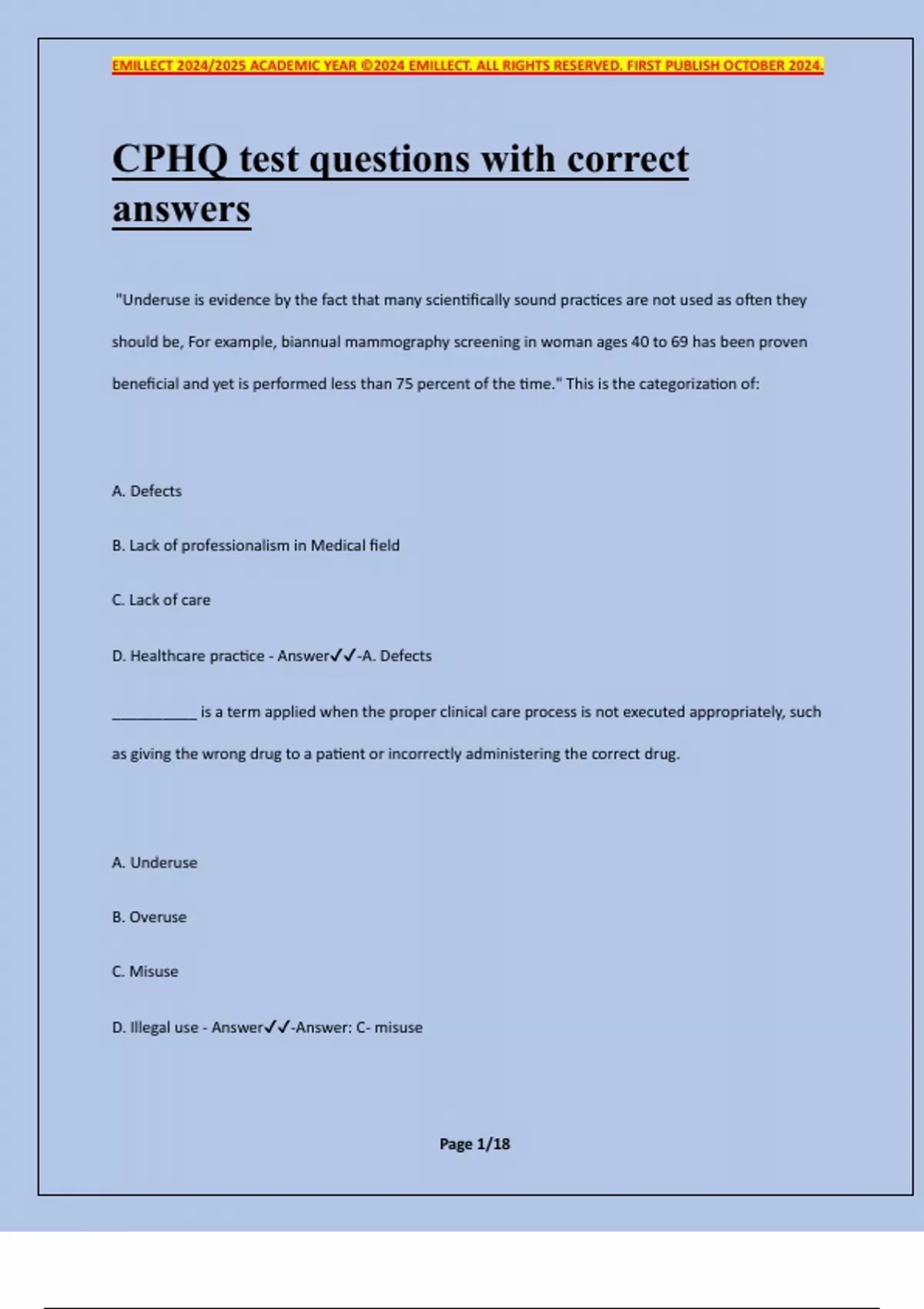 EMILLECT 2024/2025 ACADEMIC YEAR ©2024 EMILLECT. ALL RIGHTS RESERVED. FIRST PUBLISH OCTOBER 2024.

CPHQ test questions with correct answers

"Underuse is evidence by the fact that many scientifically sound practices are not used as often they should be, For example, biannual mammography screening in woman ages 40 to 69 has been proven beneficial and yet is performed less than 75 percent of the time." This is the categorization of:

A. Defects

B. Lack of professionalism in Medical field

C. Lack of care

D. Healthcare practice - Answer✓✓-A. Defects

__________ is a term applied when the proper clinical care process is not executed appropriately, such as giving the wrong drug to a patient or incorrectly administering the correct drug.

A. Underuse

B. Overuse

C. Misuse

D. Illegal use - Answer✓✓-Answer: C- misuse

Page 1/18